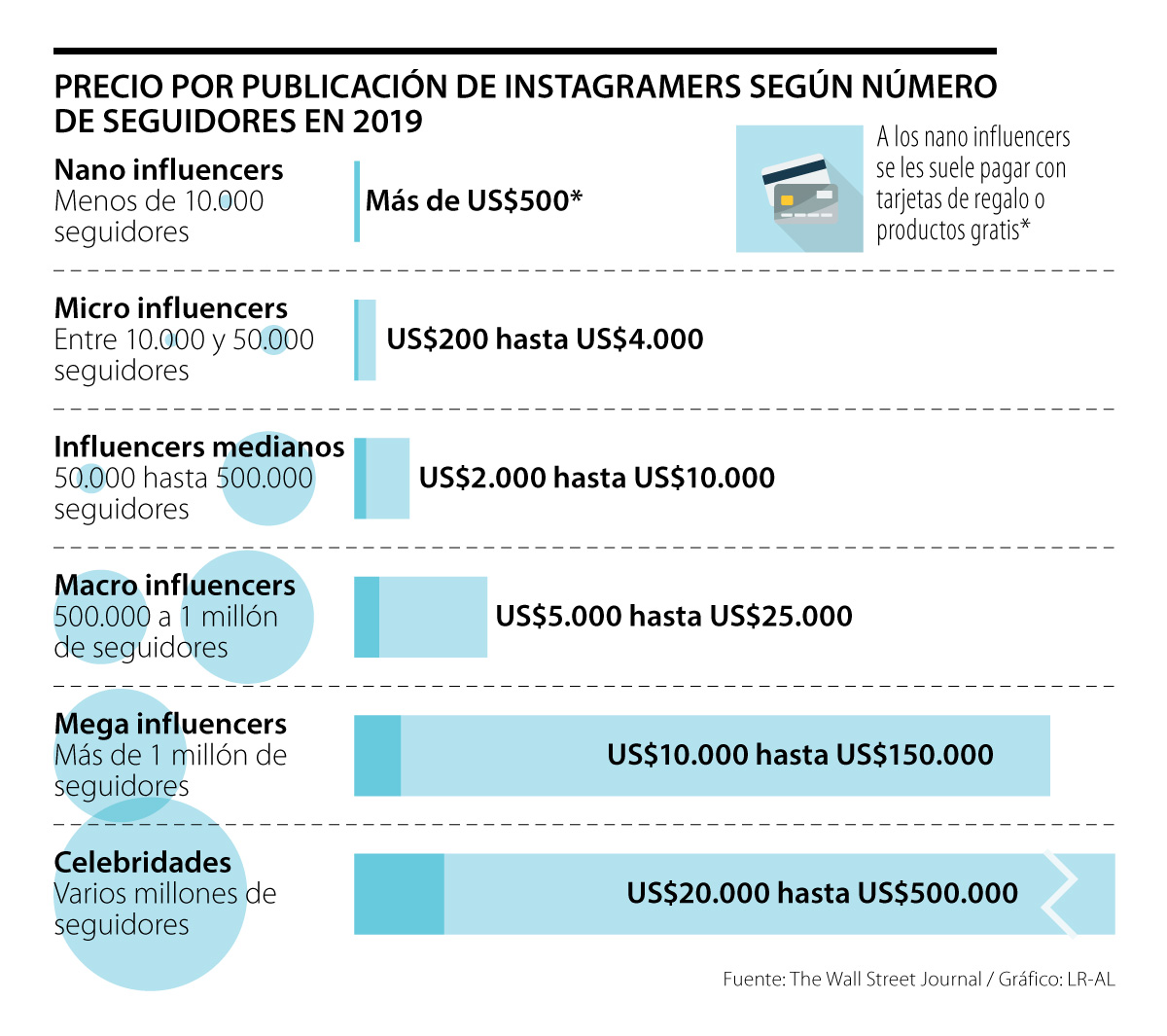 PRECIO POR PUBLICACIÓN DE INSTAGRAMERS SEGÚN NÚMERO DE SEGUIDORES EN 2019

A los nano influencers se les suele pagar con tarjetas de regalo o productos gratis*

Nano influencers
Menos de 10.000 seguidores
Más de US$500*

Micro influencers
Entre 10.000 y 50.000 seguidores
US$200 hasta US$4.000

Influencers medianos
50.000 hasta 500.000 seguidores
US$2.000 hasta US$10.000

Macro influencers
500.000 a 1 millón de seguidores
US$5.000 hasta US$25.000

Mega influencers
Más de 1 millón de seguidores
US$10.000 hasta US$150.000

Celebridades
Varios millones de seguidores
US$20.000 hasta US$500.000

Fuente: The Wall Street Journal / Gráfico: LR-AL